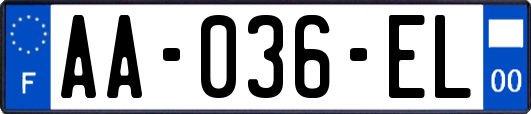 F

AA-036-EL

00